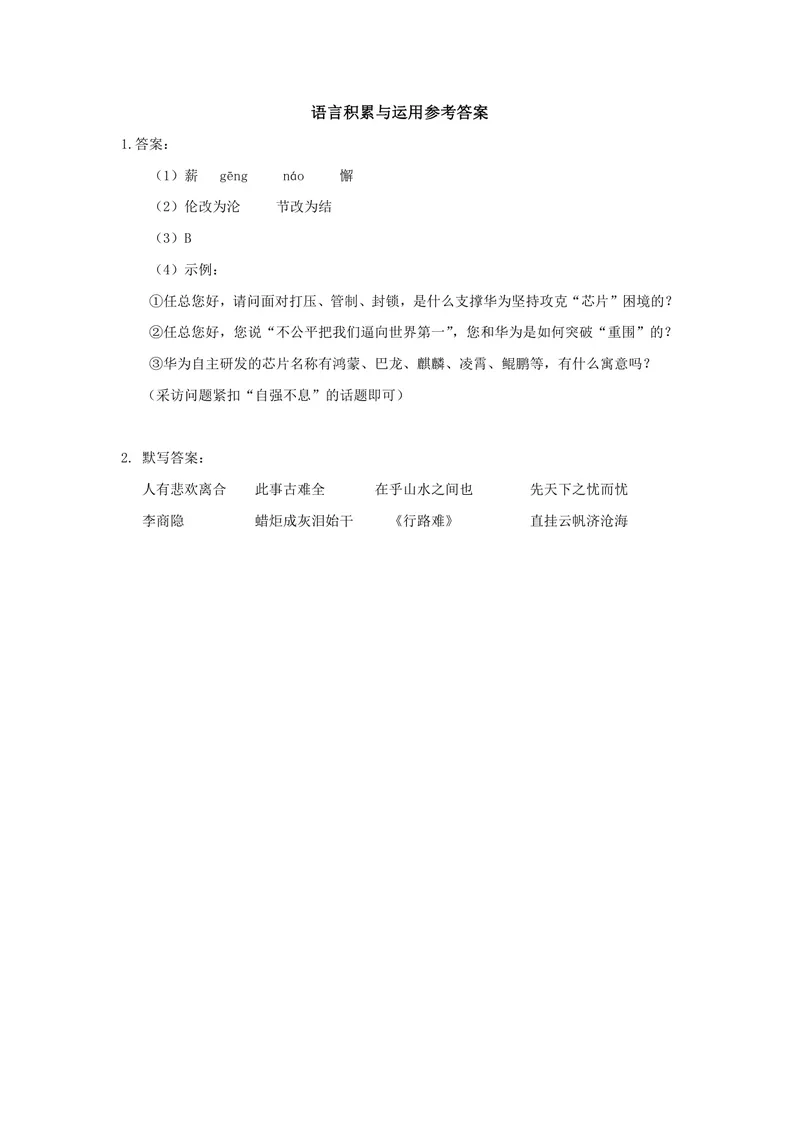 语言积累与运用参考答案

1.答案：

（1）薪　gēng　náo　懈

（2）伦改为沦　节改为结

（3）B

（4）示例：

①任总您好，请问面对打压、管制、封锁，是什么支撑华为坚持攻克“芯片”困境的？

②任总您好，您说“不公平把我们逼向世界第一”，您和华为是如何突破“重围”的？

③华为自主研发的芯片名称有鸿蒙、巴龙、麒麟、凌霄、鲲鹏等，有什么寓意吗？

（采访问题紧扣“自强不息”的话题即可）

2. 默写答案：

人有悲欢离合　此事古难全　在乎山水之间也　先天下之忧而忧

李商隐　蜡炬成灰泪始干　《行路难》　直挂云帆济沧海